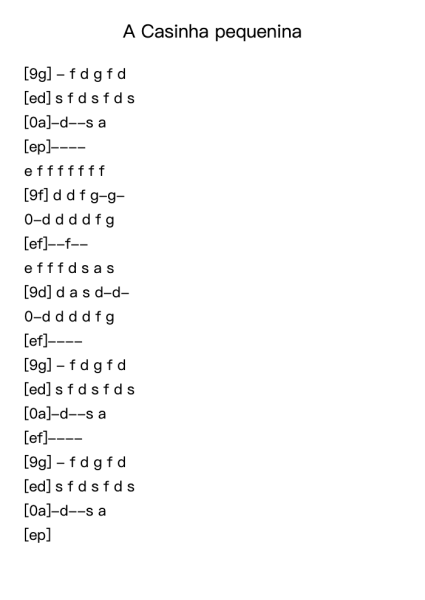 A Casinha pequenina

[9g] – f d g f d
[ed] s f d s f d s
[0a]–d––s a
[ep]––––
e f f f f f f f
[9f] d d f g–g–
0–d d d d f g
[ef]––f––
e f f f d s a s
[9d] d a s d–d–
0–d d d d f g
[ef]––––
[9g] – f d g f d
[ed] s f d s f d s
[0a]–d––s a
[ef]––––
[9g] – f d g f d
[ed] s f d s f d s
[0a]–d––s a
[ep]